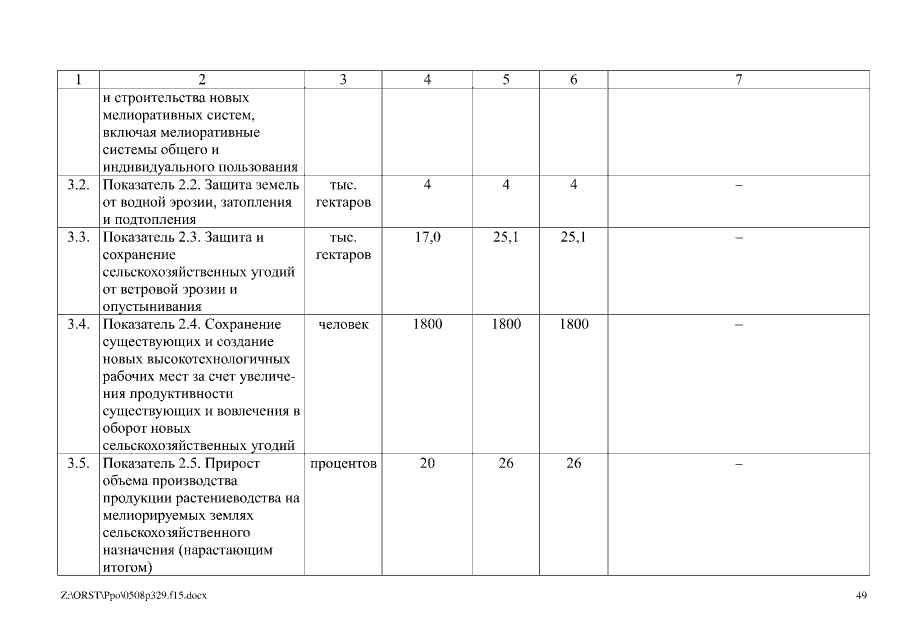 | 1 | 2 | 3 | 4 | 5 | 6 | 7 |
|---|---|---|---|---|---|---|
| | и строительства новых мелиоративных систем, включая мелиоративные системы общего и индивидуального пользования | | | | | |
| 3.2. | Показатель 2.2. Защита земель от водной эрозии, затопления и подтопления | тыс. гектаров | 4 | 4 | 4 | – |
| 3.3. | Показатель 2.3. Защита и сохранение сельскохозяйственных угодий от ветровой эрозии и опустынивания | тыс. гектаров | 17,0 | 25,1 | 25,1 | – |
| 3.4. | Показатель 2.4. Сохранение существующих и создание новых высокотехнологичных рабочих мест за счет увеличения продуктивности существующих и вовлечения в оборот новых сельскохозяйственных угодий | человек | 1800 | 1800 | 1800 | – |
| 3.5. | Показатель 2.5. Прирост объема производства продукции растениеводства на мелиорируемых землях сельскохозяйственного назначения (нарастающим итогом) | процентов | 20 | 26 | 26 | – |

Z:\ORST\Ppo\0508p329.f15.docx

49